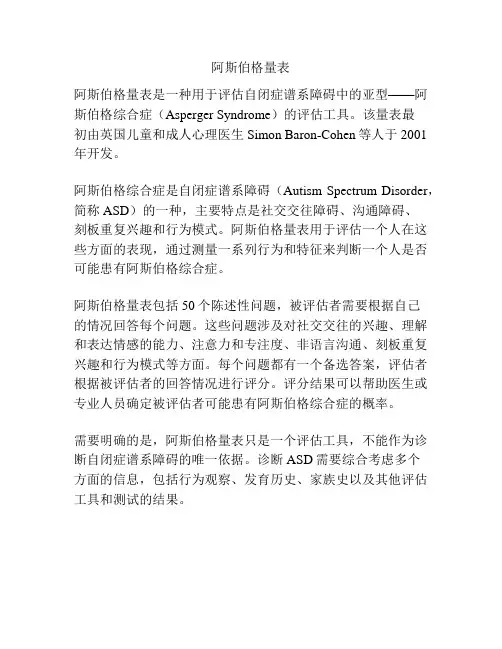 阿斯伯格量表

阿斯伯格量表是一种用于评估自闭症谱系障碍中的亚型——阿斯伯格综合症（Asperger Syndrome）的评估工具。该量表最初由英国儿童和成人心理医生 Simon Baron-Cohen 等人于 2001 年开发。

阿斯伯格综合症是自闭症谱系障碍（Autism Spectrum Disorder，简称 ASD）的一种，主要特点是社交交往障碍、沟通障碍、刻板重复兴趣和行为模式。阿斯伯格量表用于评估一个人在这些方面的表现，通过测量一系列行为和特征来判断一个人是否可能患有阿斯伯格综合症。

阿斯伯格量表包括 50 个陈述性问题，被评估者需要根据自己的情况回答每个问题。这些问题涉及对社交交往的兴趣、理解和表达情感的能力、注意力和专注度、非语言沟通、刻板重复兴趣和行为模式等方面。每个问题都有一个备选答案，评估者根据被评估者的回答情况进行评分。评分结果可以帮助医生或专业人员确定被评估者可能患有阿斯伯格综合症的概率。

需要明确的是，阿斯伯格量表只是一个评估工具，不能作为诊断自闭症谱系障碍的唯一依据。诊断 ASD 需要综合考虑多个方面的信息，包括行为观察、发育历史、家族史以及其他评估工具和测试的结果。